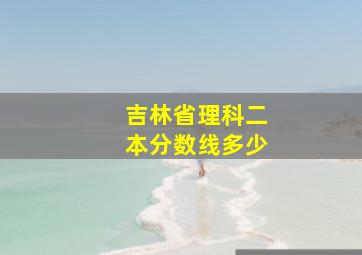 吉林省理科二本分数线多少